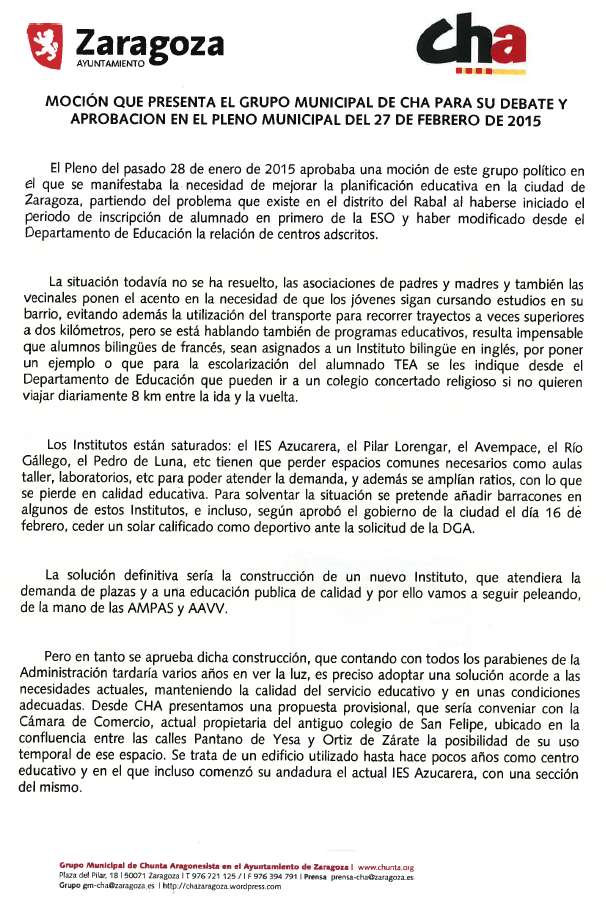 Zaragoza
AYUNTAMIENTO

cha

MOCIÓN QUE PRESENTA EL GRUPO MUNICIPAL DE CHA PARA SU DEBATE Y APROBACION EN EL PLENO MUNICIPAL DEL 27 DE FEBRERO DE 2015

El Pleno del pasado 28 de enero de 2015 aprobaba una moción de este grupo político en el que se manifestaba la necesidad de mejorar la planificación educativa en la ciudad de Zaragoza, partiendo del problema que existe en el distrito del Rabal al haberse iniciado el periodo de inscripción de alumnado en primero de la ESO y haber modificado desde el Departamento de Educación la relación de centros adscritos.

La situación todavía no se ha resuelto, las asociaciones de padres y madres y también las vecinales ponen el acento en la necesidad de que los jóvenes sigan cursando estudios en su barrio, evitando además la utilización del transporte para recorrer trayectos a veces superiores a dos kilómetros, pero se está hablando también de programas educativos, resulta impensable que alumnos bilingües de francés, sean asignados a un Instituto bilingüe en inglés, por poner un ejemplo o que para la escolarización del alumnado TEA se les indique desde el Departamento de Educación que pueden ir a un colegio concertado religioso si no quieren viajar diariamente 8 km entre la ida y la vuelta.

Los Institutos están saturados: el IES Azucarera, el Pilar Lorengar, el Avempace, el Río Gállego, el Pedro de Luna, etc tienen que perder espacios comunes necesarios como aulas taller, laboratorios, etc para poder atender la demanda, y además se amplían ratios, con lo que se pierde en calidad educativa. Para solventar la situación se pretende añadir barracones en algunos de estos Institutos, e incluso, según aprobó el gobierno de la ciudad el día 16 de febrero, ceder un solar calificado como deportivo ante la solicitud de la DGA.

La solución definitiva sería la construcción de un nuevo Instituto, que atendiera la demanda de plazas y a una educación publica de calidad y por ello vamos a seguir peleando, de la mano de las AMPAS y AAVV.

Pero en tanto se aprueba dicha construcción, que contando con todos los parabienes de la Administración tardaría varios años en ver la luz, es preciso adoptar una solución acorde a las necesidades actuales, manteniendo la calidad del servicio educativo y en unas condiciones adecuadas. Desde CHA presentamos una propuesta provisional, que sería conveniar con la Cámara de Comercio, actual propietaria del antiguo colegio de San Felipe, ubicado en la confluencia entre las calles Pantano de Yesa y Ortiz de Zárate la posibilidad de su uso temporal de ese espacio. Se trata de un edificio utilizado hasta hace pocos años como centro educativo y en el que incluso comenzó su andadura el actual IES Azucarera, con una sección del mismo.

Grupo Municipal de Chunta Aragonesista en el Ayuntamiento de Zaragoza | www.chunta.org
Plaza del Pilar, 18 | 50071 Zaragoza | T 976 721 125 / | F 976 394 791 | Prensa prensa-cha@zaragoza.es
Grupo gm-cha@zaragoza.es | http://chazaragoza.wordpress.com